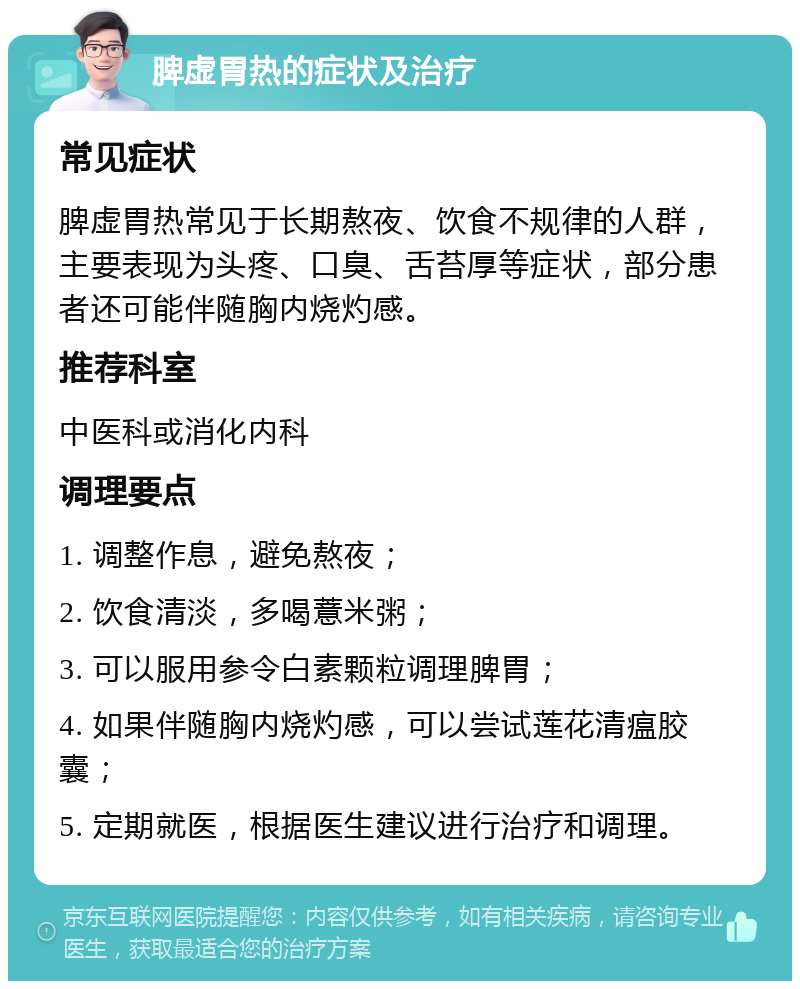 脾虚胃热的症状及治疗

常见症状

脾虚胃热常见于长期熬夜、饮食不规律的人群，主要表现为头疼、口臭、舌苔厚等症状，部分患者还可能伴随胸内烧灼感。

推荐科室

中医科或消化内科

调理要点

1. 调整作息，避免熬夜；

2. 饮食清淡，多喝薏米粥；

3. 可以服用参令白素颗粒调理脾胃；

4. 如果伴随胸内烧灼感，可以尝试莲花清瘟胶囊；

5. 定期就医，根据医生建议进行治疗和调理。

京东互联网医院提醒您：内容仅供参考，如有相关疾病，请咨询专业医生，获取最适合您的治疗方案